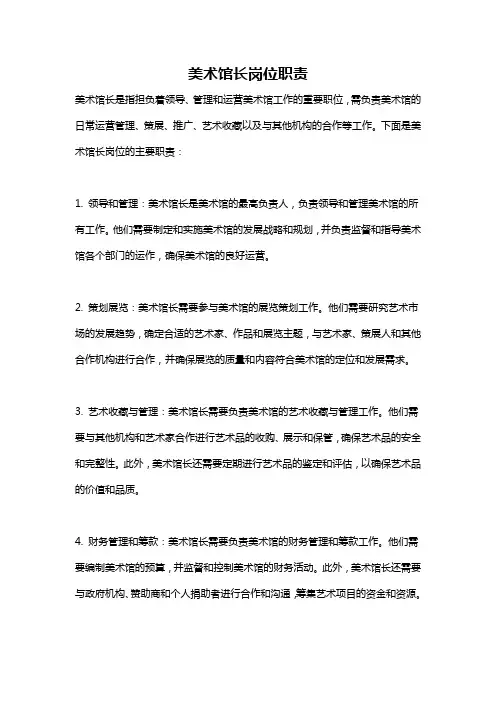 美术馆长岗位职责

美术馆长是指担负着领导、管理和运营美术馆工作的重要职位，需负责美术馆的日常运营管理、策展、推广、艺术收藏以及与其他机构的合作等工作。下面是美术馆长岗位的主要职责：

1. 领导和管理：美术馆长是美术馆的最高负责人，负责领导和管理美术馆的所有工作。他们需要制定和实施美术馆的发展战略和规划，并负责监督和指导美术馆各个部门的运作，确保美术馆的良好运营。

2. 策划展览：美术馆长需要参与美术馆的展览策划工作。他们需要研究艺术市场的发展趋势，确定合适的艺术家、作品和展览主题，与艺术家、策展人和其他合作机构进行合作，并确保展览的质量和内容符合美术馆的定位和发展需求。

3. 艺术收藏与管理：美术馆长需要负责美术馆的艺术收藏与管理工作。他们需要与其他机构和艺术家合作进行艺术品的收购、展示和保管，确保艺术品的安全和完整性。此外，美术馆长还需要定期进行艺术品的鉴定和评估，以确保艺术品的价值和品质。

4. 财务管理和筹款：美术馆长需要负责美术馆的财务管理和筹款工作。他们需要编制美术馆的预算，并监督和控制美术馆的财务活动。此外，美术馆长还需要与政府机构、赞助商和个人捐助者进行合作和沟通，筹集艺术项目的资金和资源。